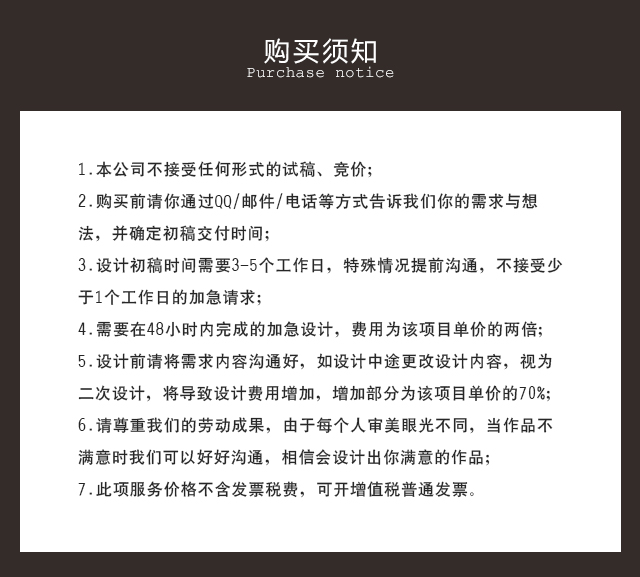 购买须知
Purchase notice

1.本公司不接受任何形式的试稿、竞价；

2.购买前请你通过QQ/邮件/电话等方式告诉我们你的需求与想法，并确定初稿交付时间；

3.设计初稿时间需要3-5个工作日，特殊情况提前沟通，不接受少于1个工作日的加急请求；

4.需要在48小时内完成的加急设计，费用为该项目单价的两倍；

5.设计前请将需求内容沟通好，如设计中途更改设计内容，视为二次设计，将导致设计费用增加，增加部分为该项目单价的70%；

6.请尊重我们的劳动成果，由于每个人审美眼光不同，当作品不满意时我们可以好好沟通，相信会设计出你满意的作品；

7.此项服务价格不含发票税费，可开增值税普通发票。